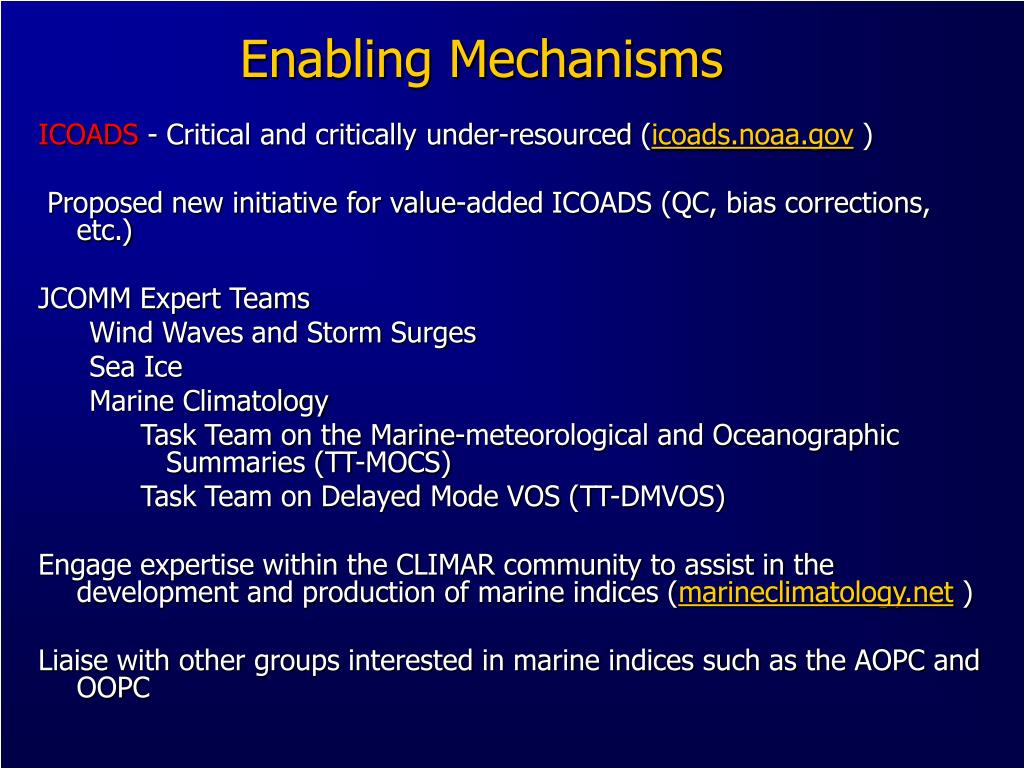 Enabling Mechanisms

ICOADS - Critical and critically under-resourced (icoads.noaa.gov )

Proposed new initiative for value-added ICOADS (QC, bias corrections, etc.)

JCOMM Expert Teams
Wind Waves and Storm Surges
Sea Ice
Marine Climatology
Task Team on the Marine-meteorological and Oceanographic Summaries (TT-MOCS)
Task Team on Delayed Mode VOS (TT-DMVOS)

Engage expertise within the CLIMAR community to assist in the development and production of marine indices (marineclimatology.net )

Liaise with other groups interested in marine indices such as the AOPC and OOPC